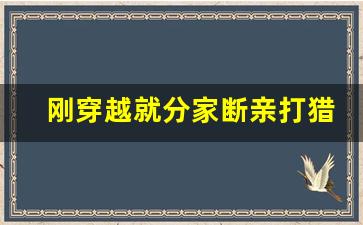 刚穿越就分家断亲打猎